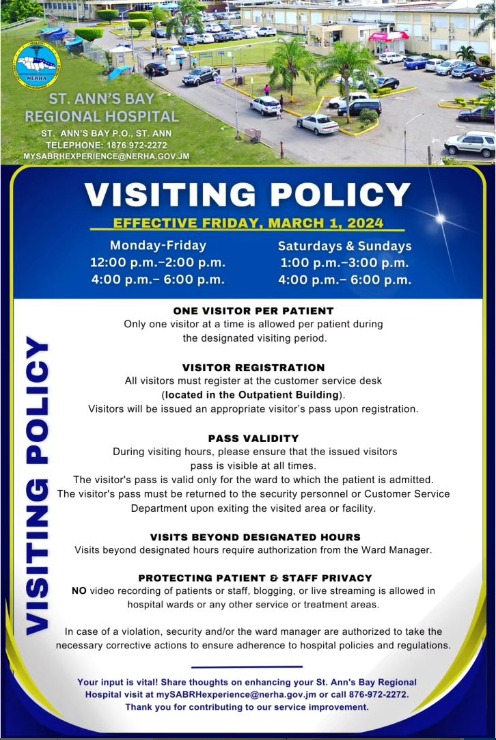 NERHA

ST. ANN'S BAY REGIONAL HOSPITAL
ST. ANN'S BAY P.O., ST. ANN
TELEPHONE: 1876 972-2272
MYSABRHEXPERIENCE@NERHA.GOV.JM

VISITING POLICY
EFFECTIVE FRIDAY, MARCH 1, 2024

Monday-Friday
12:00 p.m.–2:00 p.m.
4:00 p.m.– 6:00 p.m.

Saturdays & Sundays
1:00 p.m.–3:00 p.m.
4:00 p.m.– 6:00 p.m.

VISITING POLICY

ONE VISITOR PER PATIENT
Only one visitor at a time is allowed per patient during the designated visiting period.

VISITOR REGISTRATION
All visitors must register at the customer service desk (located in the Outpatient Building).
Visitors will be issued an appropriate visitor's pass upon registration.

PASS VALIDITY
During visiting hours, please ensure that the issued visitors pass is visible at all times.
The visitor's pass is valid only for the ward to which the patient is admitted.
The visitor's pass must be returned to the security personnel or Customer Service Department upon exiting the visited area or facility.

VISITS BEYOND DESIGNATED HOURS
Visits beyond designated hours require authorization from the Ward Manager.

PROTECTING PATIENT & STAFF PRIVACY
NO video recording of patients or staff, blogging, or live streaming is allowed in hospital wards or any other service or treatment areas.

In case of a violation, security and/or the ward manager are authorized to take the necessary corrective actions to ensure adherence to hospital policies and regulations.

Your input is vital! Share thoughts on enhancing your St. Ann's Bay Regional Hospital visit at mySABRHexperience@nerha.gov.jm or call 876-972-2272.
Thank you for contributing to our service improvement.